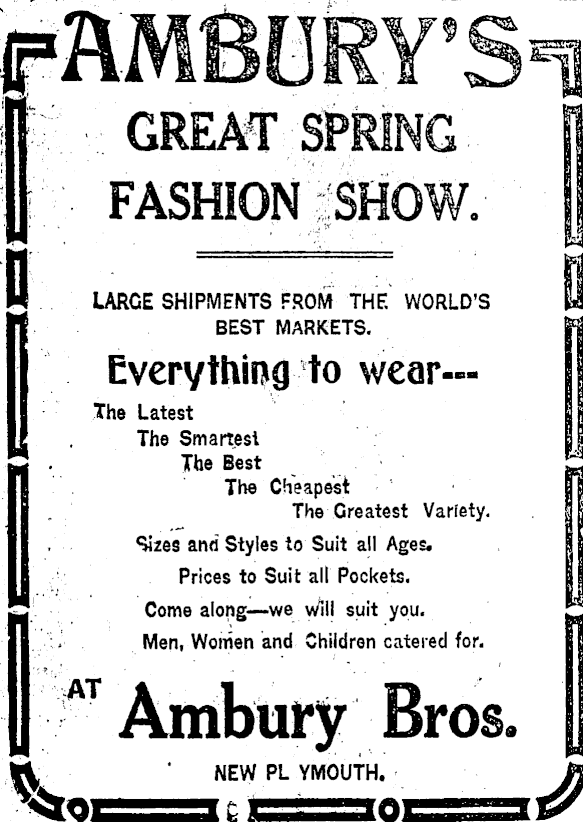 AMBURY'S

GREAT SPRING FASHION SHOW.

LARGE SHIPMENTS FROM THE WORLD'S BEST MARKETS.

Everything to wear---

The Latest
The Smartest
The Best
The Cheapest
The Greatest Variety.

Sizes and Styles to Suit all Ages.

Prices to Suit all Pockets.

Come along—we will suit you.

Men, Women and Children catered for.

AT Ambury Bros.

NEW PL YMOUTH.